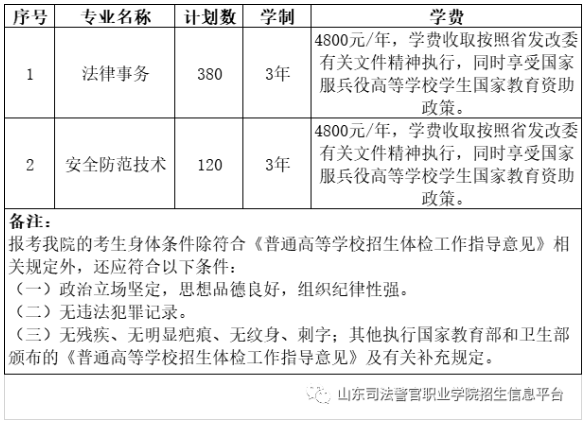 | 序号 | 专业名称 | 计划数 | 学制 | 学费 |
|---|---|---|---|---|
| 1 | 法律事务 | 380 | 3年 | 4800元/年，学费收取按照省发改委有关文件精神执行，同时享受国家服兵役高等学校学生国家教育资助政策。 |
| 2 | 安全防范技术 | 120 | 3年 | 4800元/年，学费收取按照省发改委有关文件精神执行，同时享受国家服兵役高等学校学生国家教育资助政策。 |

备注：
报考我院的考生身体条件除符合《普通高等学校招生体检工作指导意见》相关规定外，还应符合以下条件：
（一）政治立场坚定，思想品德良好，组织纪律性强。
（二）无违法犯罪记录。
（三）无残疾、无明显疤痕、无纹身、刺字；其他执行国家教育部和卫生部颁布的《普通高等学校招生体检工作指导意见》及有关补充规定。

山东司法警官职业学院招生信息平台